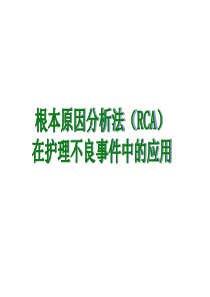 根本原因分析法（RCA）
在护理不良事件中的应用